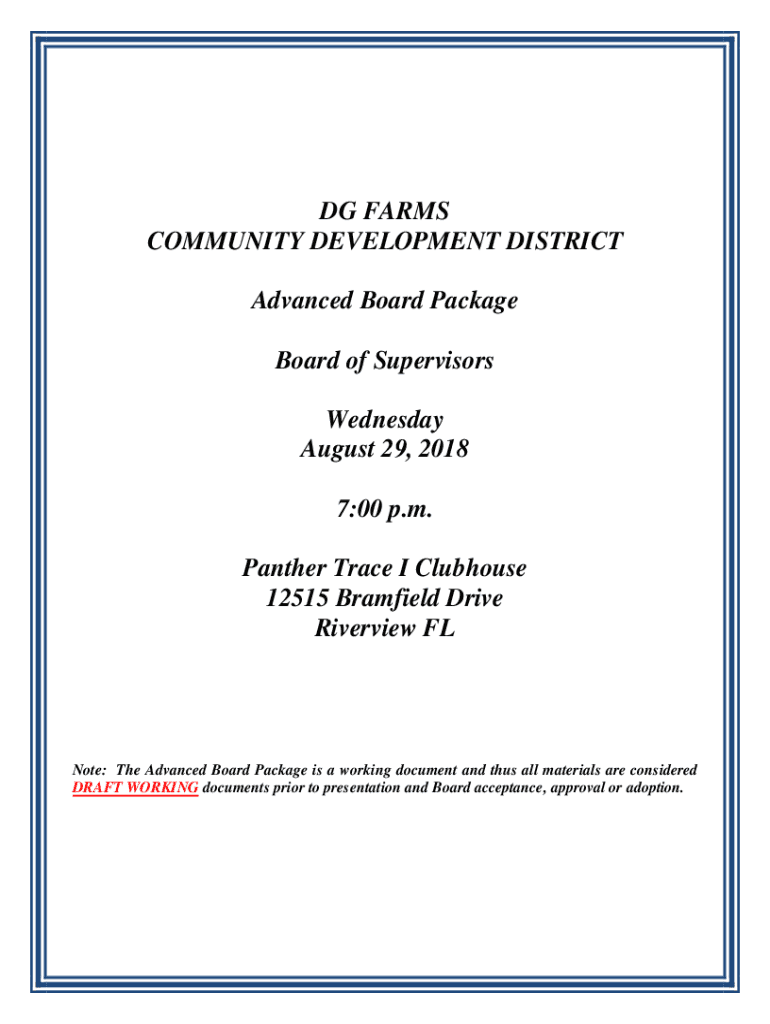 DG FARMS
COMMUNITY DEVELOPMENT DISTRICT

Advanced Board Package

Board of Supervisors

Wednesday
August 29, 2018

7:00 p.m.

Panther Trace I Clubhouse
12515 Bramfield Drive
Riverview FL

Note: The Advanced Board Package is a working document and thus all materials are considered DRAFT WORKING documents prior to presentation and Board acceptance, approval or adoption.